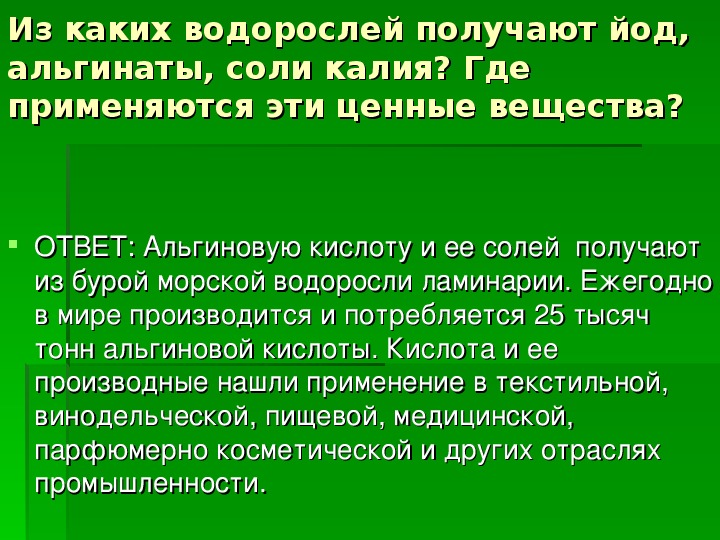 Из каких водорослей получают йод, альгинаты, соли калия? Где применяются эти ценные вещества?

ОТВЕТ: Альгиновую кислоту и ее солей получают из бурой морской водоросли ламинарии. Ежегодно в мире производится и потребляется 25 тысяч тонн альгиновой кислоты. Кислота и ее производные нашли применение в текстильной, винодельческой, пищевой, медицинской, парфюмерно косметической и других отраслях промышленности.